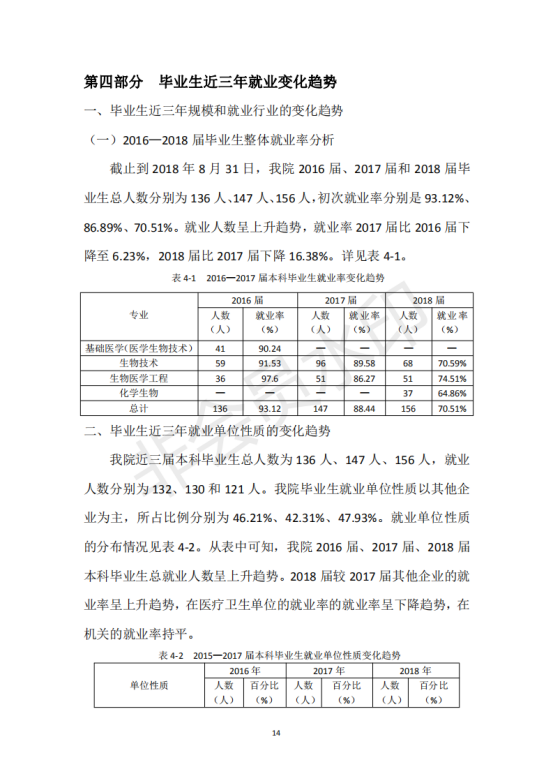 第四部分　毕业生近三年就业变化趋势

一、毕业生近三年规模和就业行业的变化趋势

（一）2016—2018 届毕业生整体就业率分析

截止到 2018 年 8 月 31 日，我院 2016 届、2017 届和 2018 届毕业生总人数分别为 136 人、147 人、156 人，初次就业率分别是 93.12%、86.89%、70.51%。就业人数呈上升趋势，就业率 2017 届比 2016 届下降至 6.23%，2018 届比 2017 届下降 16.38%。详见表 4-1。

表 4-1　2016—2017 届本科毕业生就业率变化趋势

| 专业 | 2016 届 人数（人） | 2016 届 就业率（%） | 2017 届 人数（人） | 2017 届 就业率（%） | 2018 届 人数（人） | 2018 届 就业率（%） |
|---|---|---|---|---|---|---|
| 基础医学(医学生物技术) | 41 | 90.24 | — | — | — | — |
| 生物技术 | 59 | 91.53 | 96 | 89.58 | 68 | 70.59% |
| 生物医学工程 | 36 | 97.6 | 51 | 86.27 | 51 | 74.51% |
| 化学生物 | — | — | — | — | 37 | 64.86% |
| 总计 | 136 | 93.12 | 147 | 88.44 | 156 | 70.51% |

二、毕业生近三年就业单位性质的变化趋势

我院近三届本科毕业生总人数为 136 人、147 人、156 人，就业人数分别为 132、130 和 121 人。我院毕业生就业单位性质以其他企业为主，所占比例分别为 46.21%、42.31%、47.93%。就业单位性质的分布情况见表 4-2。从表中可知，我院 2016 届、2017 届、2018 届本科毕业生总就业人数呈上升趋势。2018 届较 2017 届其他企业的就业率呈上升趋势，在医疗卫生单位的就业率的就业率呈下降趋势，在机关的就业率持平。

表 4-2　2015—2017 届本科毕业生就业单位性质变化趋势

| 单位性质 | 2016 年 人数（人） | 2016 年 百分比（%） | 2017 年 人数（人） | 2017 年 百分比（%） | 2018 年 人数（人） | 2018 年 百分比（%） |
|---|---|---|---|---|---|---|

14